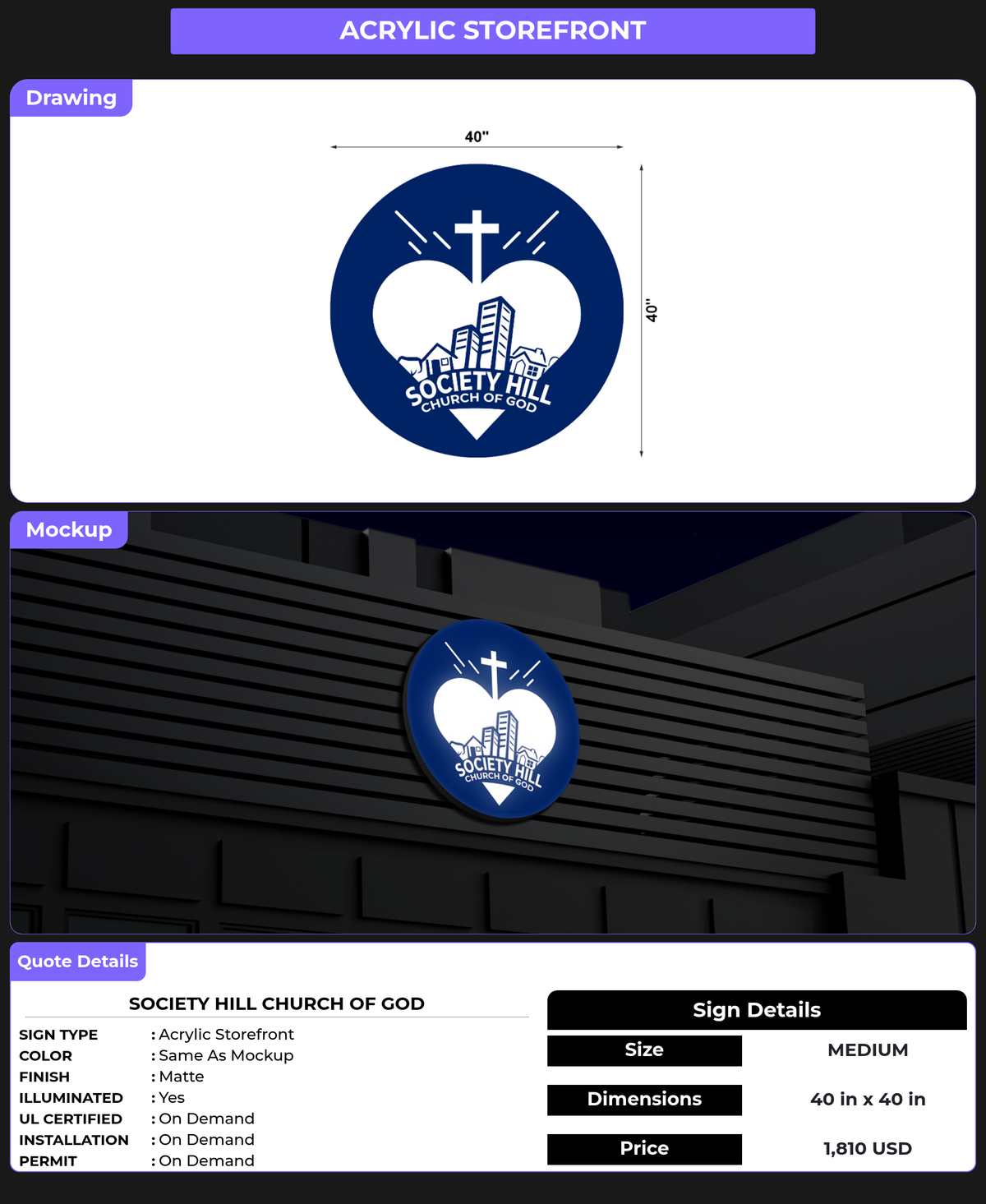 ACRYLIC STOREFRONT

Drawing

40"

40"

SOCIETY HILL
CHURCH OF GOD

Mockup

SOCIETY HILL
CHURCH OF GOD

Quote Details

SOCIETY HILL CHURCH OF GOD

SIGN TYPE : Acrylic Storefront
COLOR : Same As Mockup
FINISH : Matte
ILLUMINATED : Yes
UL CERTIFIED : On Demand
INSTALLATION : On Demand
PERMIT : On Demand

Sign Details

| Size | MEDIUM |
|---|---|
| Dimensions | 40 in x 40 in |
| Price | 1,810 USD |